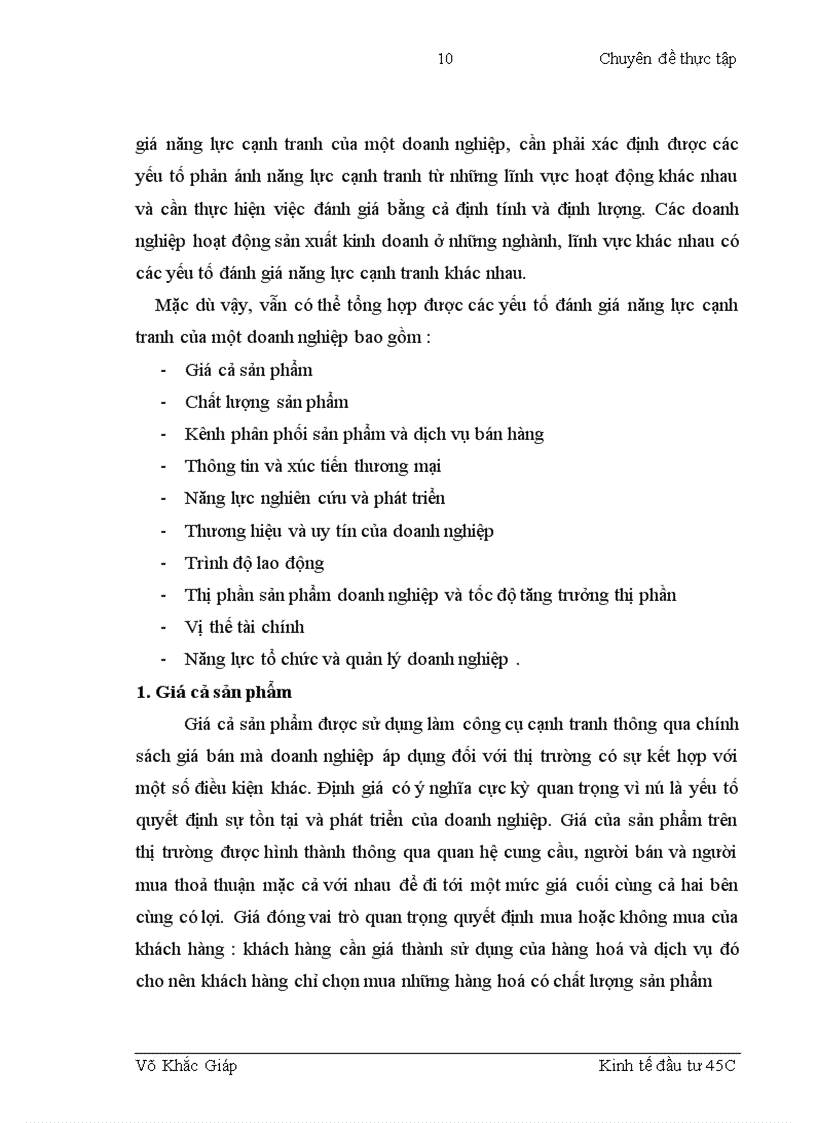 10 Chuyên đề thực tập

giá năng lực cạnh tranh của một doanh nghiệp, cần phải xác định được các yếu tố phản ánh năng lực cạnh tranh từ những lĩnh vực hoạt động khác nhau và cần thực hiện việc đánh giá bằng cả định tính và định lượng. Các doanh nghiệp hoạt động sản xuất kinh doanh ở những nghành, lĩnh vực khác nhau có các yếu tố đánh giá năng lực cạnh tranh khác nhau.

Mặc dù vậy, vẫn có thể tổng hợp được các yếu tố đánh giá năng lực cạnh tranh của một doanh nghiệp bao gồm :

- Giá cả sản phẩm
- Chất lượng sản phẩm
- Kênh phân phối sản phẩm và dịch vụ bán hàng
- Thông tin và xúc tiến thương mại
- Năng lực nghiên cứu và phát triển
- Thương hiệu và uy tín của doanh nghiệp
- Trình độ lao động
- Thị phần sản phẩm doanh nghiệp và tốc độ tăng trưởng thị phần
- Vị thế tài chính
- Năng lực tổ chức và quản lý doanh nghiệp .

1. Giá cả sản phẩm

Giá cả sản phẩm được sử dụng làm công cụ cạnh tranh thông qua chính sách giá bán mà doanh nghiệp áp dụng đối với thị trường có sự kết hợp với một số điều kiện khác. Định giá có ý nghĩa cực kỳ quan trọng vì nú là yếu tố quyết định sự tồn tại và phát triển của doanh nghiệp. Giá của sản phẩm trên thị trường được hình thành thông qua quan hệ cung cầu, người bán và người mua thoả thuận mặc cả với nhau để đi tới một mức giá cuối cùng cả hai bên cùng có lợi. Giá đóng vai trò quan trọng quyết định mua hoặc không mua của khách hàng : khách hàng cần giá thành sử dụng của hàng hoá và dịch vụ đó cho nên khách hàng chỉ chọn mua những hàng hoá có chất lượng sản phẩm

Võ Khắc Giáp Kinh tế đầu tư 45C